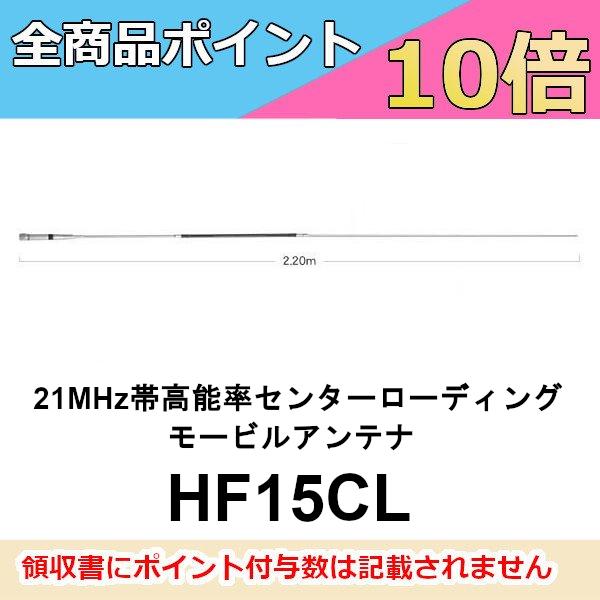 全商品ポイント 10倍

2.20m

21MHz帯高能率センターローディング モービルアンテナ

HF15CL

領収書にポイント付与数は記載されません